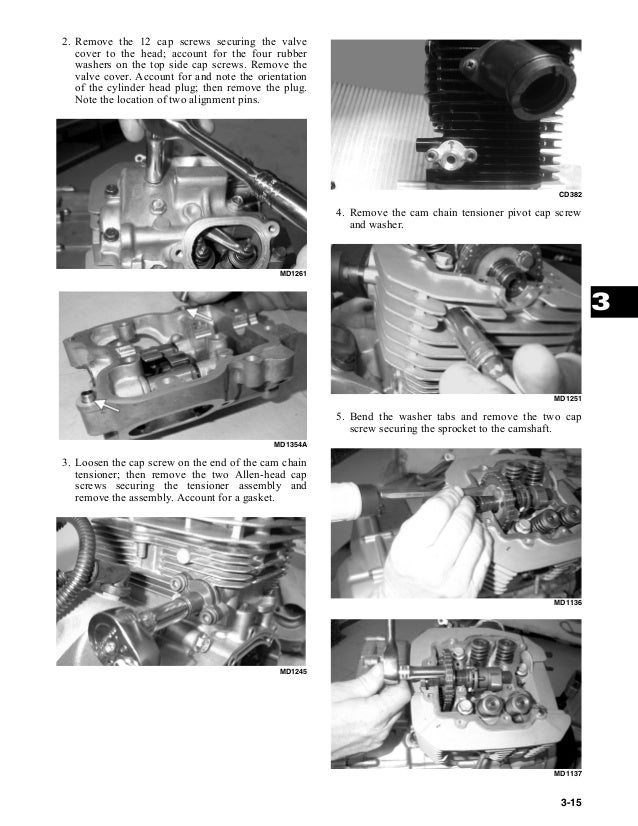 2. Remove the 12 cap screws securing the valve cover to the head; account for the four rubber washers on the top side cap screws. Remove the valve cover. Account for and note the orientation of the cylinder head plug; then remove the plug. Note the location of two alignment pins.

MD1261

MD1354A

3. Loosen the cap screw on the end of the cam chain tensioner; then remove the two Allen-head cap screws securing the tensioner assembly and remove the assembly. Account for a gasket.

MD1245

CD382

4. Remove the cam chain tensioner pivot cap screw and washer.

MD1251

5. Bend the washer tabs and remove the two cap screw securing the sprocket to the camshaft.

MD1136

MD1137

3

3-15